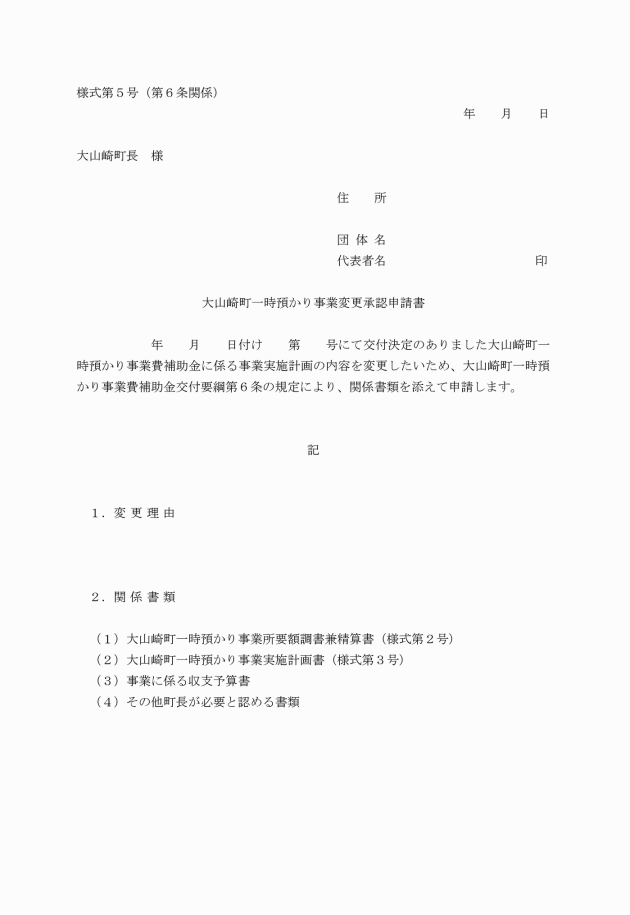 様式第５号（第６条関係）

年　　月　　日

大山崎町長　様

住　　所

団 体 名

代表者名　　　　　　　　　　印

大山崎町一時預かり事業変更承認申請書

年　　月　　日付け　　第　　号にて交付決定のありました大山崎町一時預かり事業費補助金に係る事業実施計画の内容を変更したいため、大山崎町一時預かり事業費補助金交付要綱第６条の規定により、関係書類を添えて申請します。

記

１．変 更 理 由

２．関 係 書 類

（１）大山崎町一時預かり事業所要額調書兼精算書（様式第２号）
（２）大山崎町一時預かり事業実施計画書（様式第３号）
（３）事業に係る収支予算書
（４）その他町長が必要と認める書類